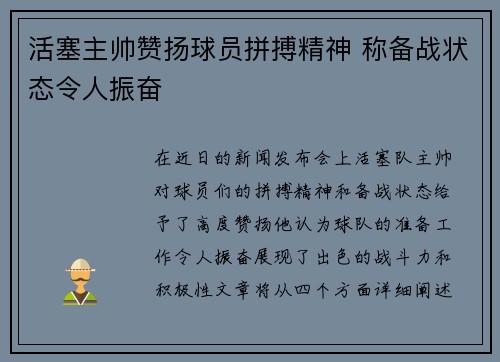 活塞主帅赞扬球员拼搏精神 称备战状态令人振奋

在近日的新闻发布会上活塞队主帅对球员们的拼搏精神和备战状态给予了高度赞扬他认为球队的准备工作令人振奋展现了出色的战斗力和积极性文章将从四个方面详细阐述